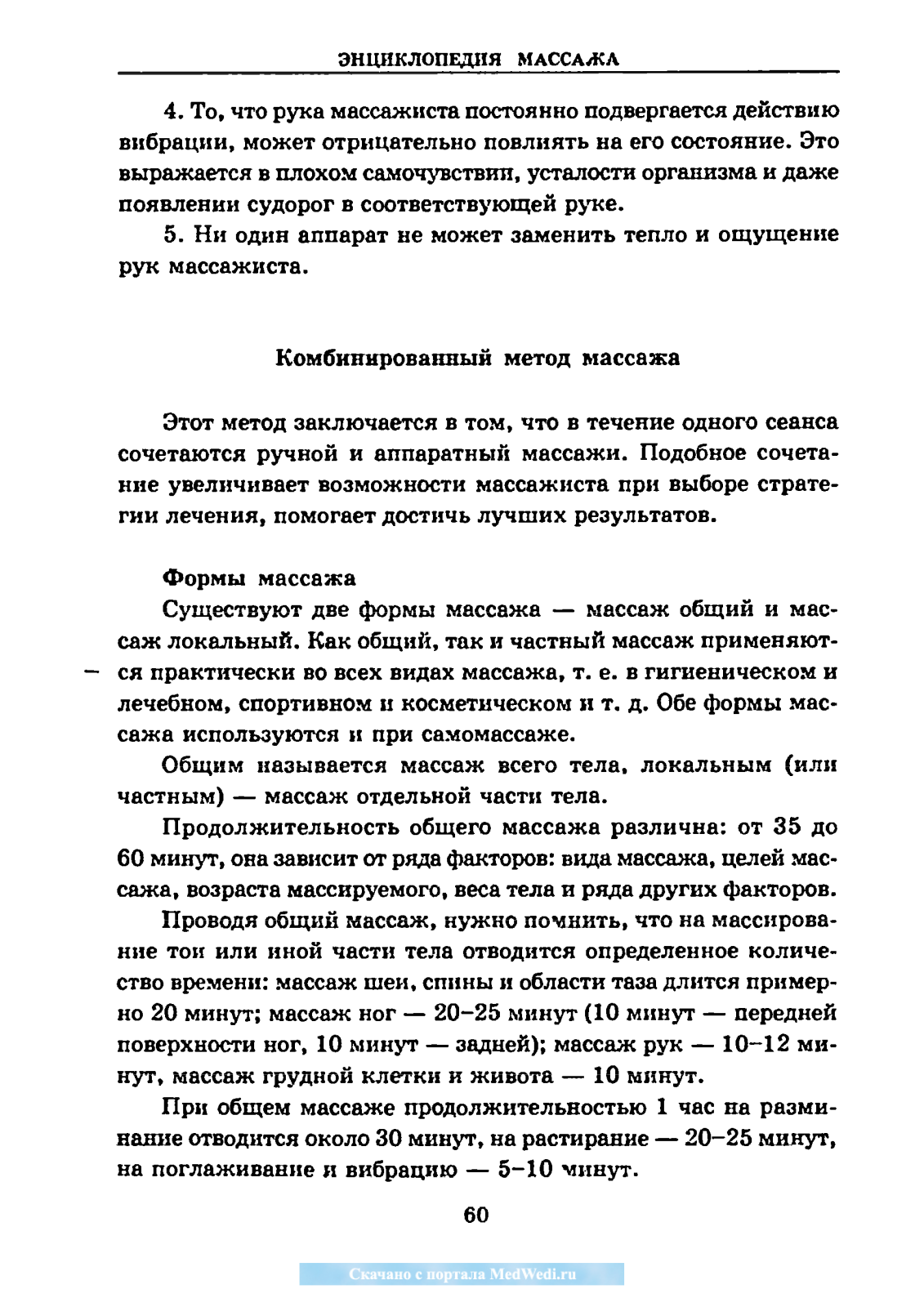 ЭНЦИКЛОПЕДИЯ МАССАЖА

4. То, что рука массажиста постоянно подвергается действию вибрации, может отрицательно повлиять на его состояние. Это выражается в плохом самочувствии, усталости организма и даже появлении судорог в соответствующей руке.

5. Ни один аппарат не может заменить тепло и ощущение рук массажиста.

Комбинированный метод массажа

Этот метод заключается в том, что в течение одного сеанса сочетаются ручной и аппаратный массажи. Подобное сочетание увеличивает возможности массажиста при выборе стратегии лечения, помогает достичь лучших результатов.

Формы массажа

Существуют две формы массажа — массаж общий и массаж локальный. Как общий, так и частный массаж применяются практически во всех видах массажа, т. е. в гигиеническом и лечебном, спортивном и косметическом и т. д. Обе формы массажа используются и при самомассаже.

Общим называется массаж всего тела, локальным (или частным) — массаж отдельной части тела.

Продолжительность общего массажа различна: от 35 до 60 минут, она зависит от ряда факторов: вида массажа, целей массажа, возраста массируемого, веса тела и ряда других факторов.

Проводя общий массаж, нужно помнить, что на массирование той или иной части тела отводится определенное количество времени: массаж шеи, спины и области таза длится примерно 20 минут; массаж ног — 20–25 минут (10 минут — передней поверхности ног, 10 минут — задней); массаж рук — 10–12 минут, массаж грудной клетки и живота — 10 минут.

При общем массаже продолжительностью 1 час на разминание отводится около 30 минут, на растирание — 20–25 минут, на поглаживание и вибрацию — 5–10 минут.

60

Скачано с портала MedWedi.ru